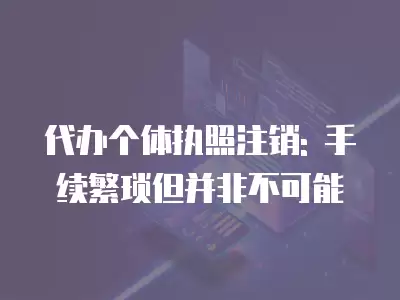 代办个体执照注销：手续繁琐但并非不可能